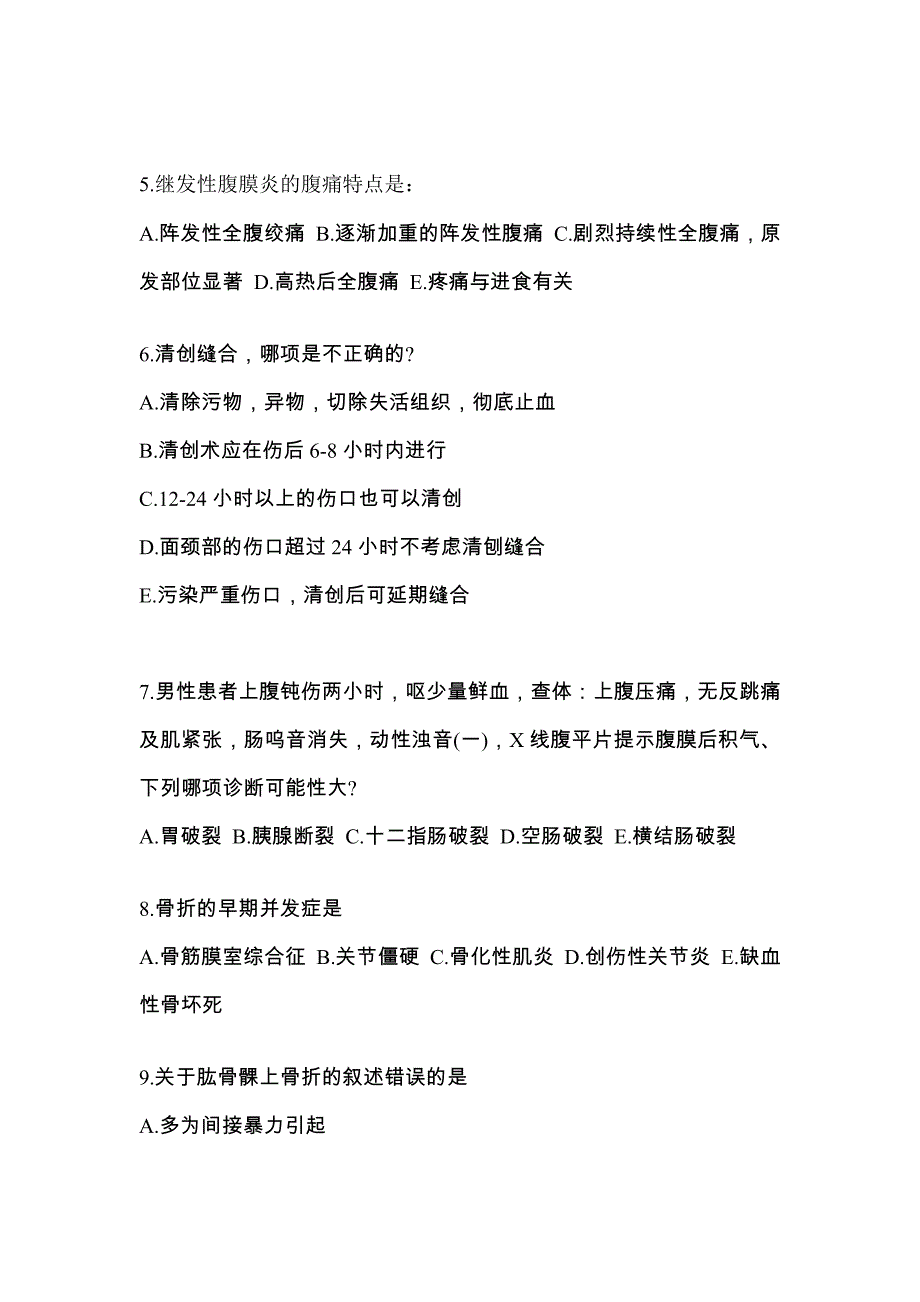 5.继发性腹膜炎的腹痛特点是：

A.阵发性全腹绞痛 B.逐渐加重的阵发性腹痛 C.剧烈持续性全腹痛，原发部位显著 D.高热后全腹痛 E.疼痛与进食有关

6.清创缝合，哪项是不正确的?

A.清除污物，异物，切除失活组织，彻底止血

B.清创术应在伤后 6-8 小时内进行

C.12-24 小时以上的伤口也可以清创

D.面颈部的伤口超过 24 小时不考虑清刨缝合

E.污染严重伤口，清创后可延期缝合

7.男性患者上腹钝伤两小时，呕少量鲜血，查体：上腹压痛，无反跳痛及肌紧张，肠鸣音消失，动性浊音(一)，X 线腹平片提示腹膜后积气、下列哪项诊断可能性大?

A.胃破裂 B.胰腺断裂 C.十二指肠破裂 D.空肠破裂 E.横结肠破裂

8.骨折的早期并发症是

A.骨筋膜室综合征 B.关节僵硬 C.骨化性肌炎 D.创伤性关节炎 E.缺血性骨坏死

9.关于肱骨髁上骨折的叙述错误的是

A.多为间接暴力引起